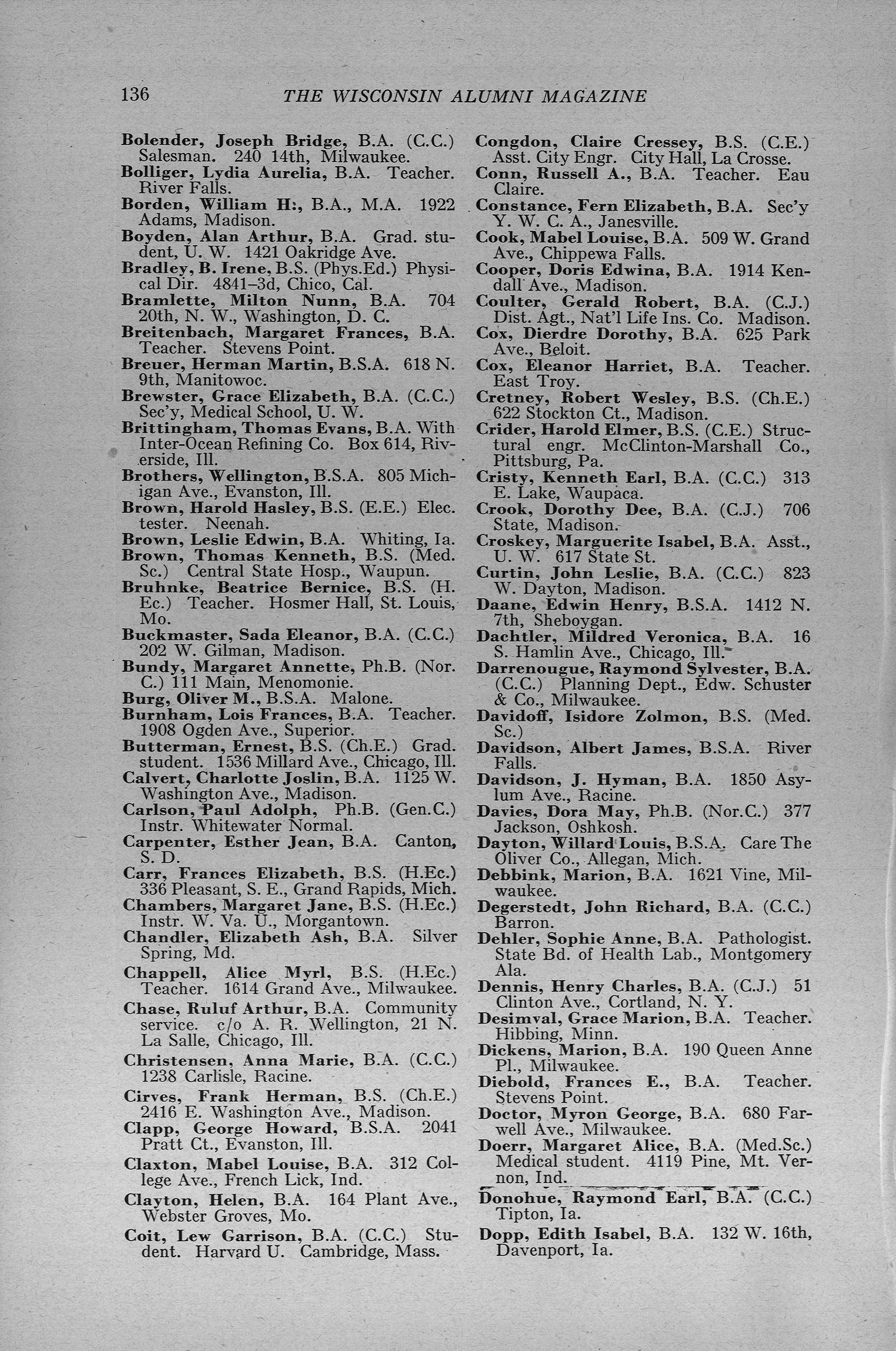 136 THE WISCONSIN ALUMNI MAGAZINE

Bolender, Joseph Bridge, B.A. (C.C.) Salesman. 240 14th, Milwaukee.
Bolliger, Lydia Aurelia, B.A. Teacher. River Falls.
Borden, William H:, B.A., M.A. 1922 Adams, Madison.
Boyden, Alan Arthur, B.A. Grad. student, U. W. 1421 Oakridge Ave.
Bradley, B. Irene, B.S. (Phys.Ed.) Physical Dir. 4841–3d, Chico, Cal.
Bramlette, Milton Nunn, B.A. 704 20th, N. W., Washington, D. C.
Breitenbach, Margaret Frances, B.A. Teacher. Stevens Point.
Breuer, Herman Martin, B.S.A. 618 N. 9th, Manitowoc.
Brewster, Grace Elizabeth, B.A. (C.C.) Sec'y, Medical School, U. W.
Brittingham, Thomas Evans, B.A. With Inter-Ocean Refining Co. Box 614, Riverside, Ill.
Brothers, Wellington, B.S.A. 805 Michigan Ave., Evanston, Ill.
Brown, Harold Hasley, B.S. (E.E.) Elec. tester. Neenah.
Brown, Leslie Edwin, B.A. Whiting, Ia.
Brown, Thomas Kenneth, B.S. (Med. Sc.) Central State Hosp., Waupun.
Bruhnke, Beatrice Bernice, B.S. (H. Ec.) Teacher. Hosmer Hall, St. Louis, Mo.
Buckmaster, Sada Eleanor, B.A. (C.C.) 202 W. Gilman, Madison.
Bundy, Margaret Annette, Ph.B. (Nor. C.) 111 Main, Menomonie.
Burg, Oliver M., B.S.A. Malone.
Burnham, Lois Frances, B.A. Teacher. 1908 Ogden Ave., Superior.
Butterman, Ernest, B.S. (Ch.E.) Grad. student. 1536 Millard Ave., Chicago, Ill.
Calvert, Charlotte Joslin, B.A. 1125 W. Washington Ave., Madison.
Carlson, Paul Adolph, Ph.B. (Gen.C.) Instr. Whitewater Normal.
Carpenter, Esther Jean, B.A. Canton, S. D.
Carr, Frances Elizabeth, B.S. (H.Ec.) 336 Pleasant, S. E., Grand Rapids, Mich.
Chambers, Margaret Jane, B.S. (H.Ec.) Instr. W. Va. U., Morgantown.
Chandler, Elizabeth Ash, B.A. Silver Spring, Md.
Chappell, Alice Myrl, B.S. (H.Ec.) Teacher. 1614 Grand Ave., Milwaukee.
Chase, Ruluf Arthur, B.A. Community service. c/o A. R. Wellington, 21 N. La Salle, Chicago, Ill.
Christensen, Anna Marie, B.A. (C.C.) 1238 Carlisle, Racine.
Cirves, Frank Herman, B.S. (Ch.E.) 2416 E. Washington Ave., Madison.
Clapp, George Howard, B.S.A. 2041 Pratt Ct., Evanston, Ill.
Claxton, Mabel Louise, B.A. 312 College Ave., French Lick, Ind.
Clayton, Helen, B.A. 164 Plant Ave., Webster Groves, Mo.
Coit, Lew Garrison, B.A. (C.C.) Student. Harvard U. Cambridge, Mass.

Congdon, Claire Cressey, B.S. (C.E.) Asst. City Engr. City Hall, La Crosse.
Conn, Russell A., B.A. Teacher. Eau Claire.
Constance, Fern Elizabeth, B.A. Sec'y Y. W. C. A., Janesville.
Cook, Mabel Louise, B.A. 509 W. Grand Ave., Chippewa Falls.
Cooper, Doris Edwina, B.A. 1914 Kendall Ave., Madison.
Coulter, Gerald Robert, B.A. (C.J.) Dist. Agt., Nat'l Life Ins. Co. Madison.
Cox, Dierdre Dorothy, B.A. 625 Park Ave., Beloit.
Cox, Eleanor Harriet, B.A. Teacher. East Troy.
Cretney, Robert Wesley, B.S. (Ch.E.) 622 Stockton Ct., Madison.
Crider, Harold Elmer, B.S. (C.E.) Structural engr. McClinton-Marshall Co., Pittsburg, Pa.
Cristy, Kenneth Earl, B.A. (C.C.) 313 E. Lake, Waupaca.
Crook, Dorothy Dee, B.A. (C.J.) 706 State, Madison.
Croskey, Marguerite Isabel, B.A. Asst., U. W. 617 State St.
Curtin, John Leslie, B.A. (C.C.) 823 W. Dayton, Madison.
Daane, Edwin Henry, B.S.A. 1412 N. 7th, Sheboygan.
Dachtler, Mildred Veronica, B.A. 16 S. Hamlin Ave., Chicago, Ill.
Darrenougue, Raymond Sylvester, B.A. (C.C.) Planning Dept., Edw. Schuster & Co., Milwaukee.
Davidoff, Isidore Zolmon, B.S. (Med. Sc.)
Davidson, Albert James, B.S.A. River Falls.
Davidson, J. Hyman, B.A. 1850 Asylum Ave., Racine.
Davies, Dora May, Ph.B. (Nor.C.) 377 Jackson, Oshkosh.
Dayton, Willard Louis, B.S.A. Care The Oliver Co., Allegan, Mich.
Debbink, Marion, B.A. 1621 Vine, Milwaukee.
Degerstedt, John Richard, B.A. (C.C.) Barron.
Dehler, Sophie Anne, B.A. Pathologist. State Bd. of Health Lab., Montgomery Ala.
Dennis, Henry Charles, B.A. (C.J.) 51 Clinton Ave., Cortland, N. Y.
Desimval, Grace Marion, B.A. Teacher. Hibbing, Minn.
Dickens, Marion, B.A. 190 Queen Anne Pl., Milwaukee.
Diebold, Frances E., B.A. Teacher. Stevens Point.
Doctor, Myron George, B.A. 680 Farwell Ave., Milwaukee.
Doerr, Margaret Alice, B.A. (Med.Sc.) Medical student. 4119 Pine, Mt. Vernon, Ind.
Donohue, Raymond Earl, B.A. (C.C.) Tipton, Ia.
Dopp, Edith Isabel, B.A. 132 W. 16th, Davenport, Ia.